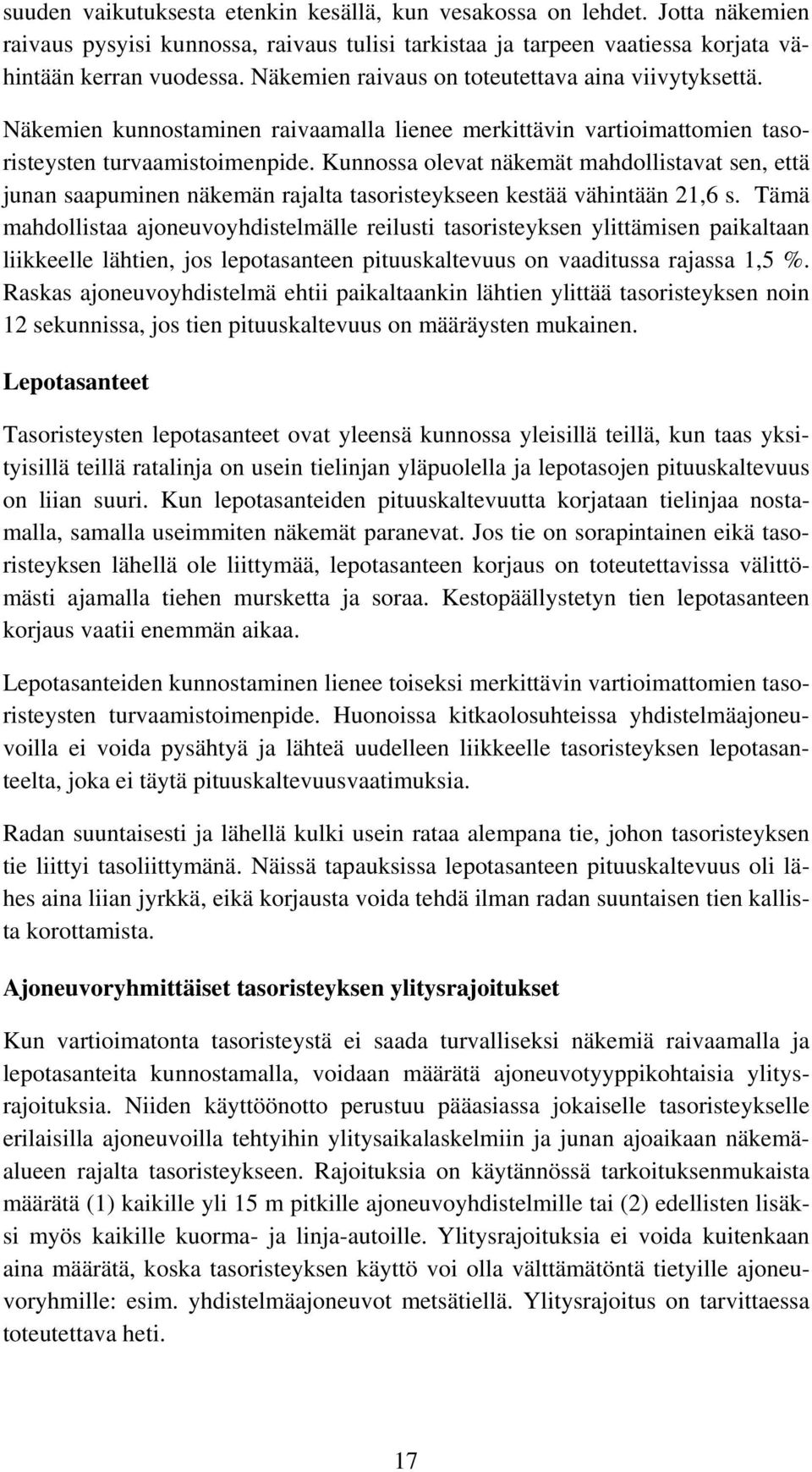 suuden vaikutuksesta etenkin kesällä, kun vesakossa on lehdet. Jotta näkemien raivaus pysyisi kunnossa, raivaus tulisi tarkistaa ja tarpeen vaatiessa korjata vähintään kerran vuodessa. Näkemien raivaus on toteutettava aina viivytyksettä.

Näkemien kunnostaminen raivaamalla lienee merkittävin vartioimattomien tasoristeysten turvaamistoimenpide. Kunnossa olevat näkemät mahdollistavat sen, että junan saapuminen näkemän rajalta tasoristeykseen kestää vähintään 21,6 s. Tämä mahdollistaa ajoneuvoyhdistelmälle reilusti tasoristeyksen ylittämisen paikaltaan liikkeelle lähtien, jos lepotasanteen pituuskaltevuus on vaaditussa rajassa 1,5 %. Raskas ajoneuvoyhdistelmä ehtii paikaltaankin lähtien ylittää tasoristeyksen noin 12 sekunnissa, jos tien pituuskaltevuus on määräysten mukainen.

Lepotasanteet

Tasoristeysten lepotasanteet ovat yleensä kunnossa yleisillä teillä, kun taas yksityisillä teillä ratalinja on usein tielinjan yläpuolella ja lepotasojen pituuskaltevuus on liian suuri. Kun lepotasanteiden pituuskaltevuutta korjataan tielinjaa nostamalla, samalla useimmiten näkemät paranevat. Jos tie on sorapintainen eikä tasoristeyksen lähellä ole liittymää, lepotasanteen korjaus on toteutettavissa välittömästi ajamalla tiehen mursketta ja soraa. Kestopäällystetyn tien lepotasanteen korjaus vaatii enemmän aikaa.

Lepotasanteiden kunnostaminen lienee toiseksi merkittävin vartioimattomien tasoristeysten turvaamistoimenpide. Huonoissa kitkaolosuhteissa yhdistelmäajoneuvoilla ei voida pysähtyä ja lähteä uudelleen liikkeelle tasoristeyksen lepotasanteelta, joka ei täytä pituuskaltevuusvaatimuksia.

Radan suuntaisesti ja lähellä kulki usein rataa alempana tie, johon tasoristeyksen tie liittyi tasoliittymänä. Näissä tapauksissa lepotasanteen pituuskaltevuus oli lähes aina liian jyrkkä, eikä korjausta voida tehdä ilman radan suuntaisen tien kallista korottamista.

Ajoneuvoryhmittäiset tasoristeyksen ylitysrajoitukset

Kun vartioimatonta tasoristeystä ei saada turvalliseksi näkemiä raivaamalla ja lepotasanteita kunnostamalla, voidaan määrätä ajoneuvotyyppikohtaisia ylitysrajoituksia. Niiden käyttöönotto perustuu pääasiassa jokaiselle tasoristeykselle erilaisilla ajoneuvoilla tehtyihin ylitysaikalaskelmiin ja junan ajoaikaan näkemäalueen rajalta tasoristeykseen. Rajoituksia on käytännössä tarkoituksenmukaista määrätä (1) kaikille yli 15 m pitkille ajoneuvoyhdistelmille tai (2) edellisten lisäksi myös kaikille kuorma- ja linja-autoille. Ylitysrajoituksia ei voida kuitenkaan aina määrätä, koska tasoristeyksen käyttö voi olla välttämätöntä tietyille ajoneuvoryhmille: esim. yhdistelmäajoneuvot metsätiellä. Ylitysrajoitus on tarvittaessa toteutettava heti.

17